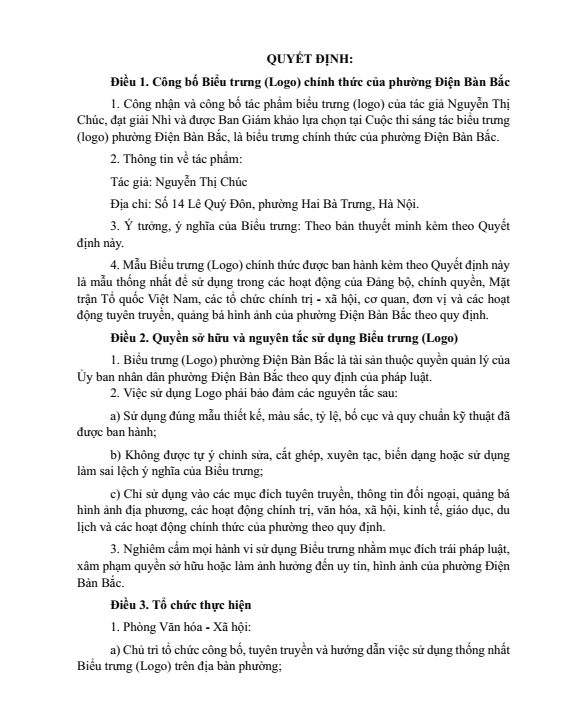 QUYẾT ĐỊNH:

Điều 1. Công bố Biểu trưng (Logo) chính thức của phường Điện Bàn Bắc

1. Công nhận và công bố tác phẩm biểu trưng (logo) của tác giả Nguyễn Thị Chúc, đạt giải Nhì và được Ban Giám khảo lựa chọn tại Cuộc thi sáng tác biểu trưng (logo) phường Điện Bàn Bắc, là biểu trưng chính thức của phường Điện Bàn Bắc.

2. Thông tin về tác phẩm:

Tác giả: Nguyễn Thị Chúc

Địa chỉ: Số 14 Lê Quý Đôn, phường Hai Bà Trưng, Hà Nội.

3. Ý tưởng, ý nghĩa của Biểu trưng: Theo bản thuyết minh kèm theo Quyết định này.

4. Mẫu Biểu trưng (Logo) chính thức được ban hành kèm theo Quyết định này là mẫu thống nhất để sử dụng trong các hoạt động của Đảng bộ, chính quyền, Mặt trận Tổ quốc Việt Nam, các tổ chức chính trị - xã hội, cơ quan, đơn vị và các hoạt động tuyên truyền, quảng bá hình ảnh của phường Điện Bàn Bắc theo quy định.

Điều 2. Quyền sở hữu và nguyên tắc sử dụng Biểu trưng (Logo)

1. Biểu trưng (Logo) phường Điện Bàn Bắc là tài sản thuộc quyền quản lý của Ủy ban nhân dân phường Điện Bàn Bắc theo quy định của pháp luật.
2. Việc sử dụng Logo phải bảo đảm các nguyên tắc sau:

a) Sử dụng đúng mẫu thiết kế, màu sắc, tỷ lệ, bố cục và quy chuẩn kỹ thuật đã được ban hành;

b) Không được tự ý chỉnh sửa, cắt ghép, xuyên tạc, biến dạng hoặc sử dụng làm sai lệch ý nghĩa của Biểu trưng;

c) Chỉ sử dụng vào các mục đích tuyên truyền, thông tin đối ngoại, quảng bá hình ảnh địa phương, các hoạt động chính trị, văn hóa, xã hội, kinh tế, giáo dục, du lịch và các hoạt động chính thức của phường theo quy định.

3. Nghiêm cấm mọi hành vi sử dụng Biểu trưng nhằm mục đích trái pháp luật, xâm phạm quyền sở hữu hoặc làm ảnh hưởng đến uy tín, hình ảnh của phường Điện Bàn Bắc.

Điều 3. Tổ chức thực hiện

1. Phòng Văn hóa - Xã hội:

a) Chủ trì tổ chức công bố, tuyên truyền và hướng dẫn việc sử dụng thống nhất Biểu trưng (Logo) trên địa bàn phường;